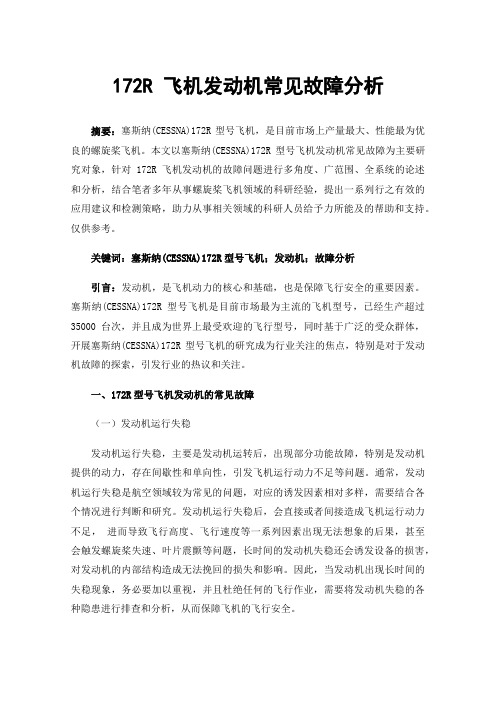 172R 飞机发动机常见故障分析

摘要：塞斯纳(CESSNA)172R 型号飞机，是目前市场上产量最大、性能最为优良的螺旋桨飞机。本文以塞斯纳(CESSNA)172R 型号飞机发动机常见故障为主要研究对象，针对 172R 飞机发动机的故障问题进行多角度、广范围、全系统的论述和分析，结合笔者多年从事螺旋桨飞机领域的科研经验，提出一系列行之有效的应用建议和检测策略，助力从事相关领域的科研人员给予力所能及的帮助和支持。仅供参考。

关键词：塞斯纳(CESSNA)172R 型号飞机；发动机；故障分析

引言：发动机，是飞机动力的核心和基础，也是保障飞行安全的重要因素。塞斯纳(CESSNA)172R 型号飞机是目前市场最为主流的飞机型号，已经生产超过 35000 台次，并且成为世界上最受欢迎的飞行型号，同时基于广泛的受众群体，开展塞斯纳(CESSNA)172R 型号飞机的研究成为行业关注的焦点，特别是对于发动机故障的探索，引发行业的热议和关注。

一、172R 型号飞机发动机的常见故障

（一）发动机运行失稳

发动机运行失稳，主要是发动机运转后，出现部分功能故障，特别是发动机提供的动力，存在间歇性和单向性，引发飞机运行动力不足等问题。通常，发动机运行失稳是航空领域较为常见的问题，对应的诱发因素相对多样，需要结合各个情况进行判断和研究。发动机运行失稳后，会直接或者间接造成飞机运行动力不足， 进而导致飞行高度、飞行速度等一系列因素出现无法想象的后果，甚至会触发螺旋桨失速、叶片震颤等问题，长时间的发动机失稳还会诱发设备的损害，对发动机的内部结构造成无法挽回的损失和影响。因此，当发动机出现长时间的失稳现象，务必要加以重视，并且杜绝任何的飞行作业，需要将发动机失稳的各种隐患进行排查和分析，从而保障飞机的飞行安全。